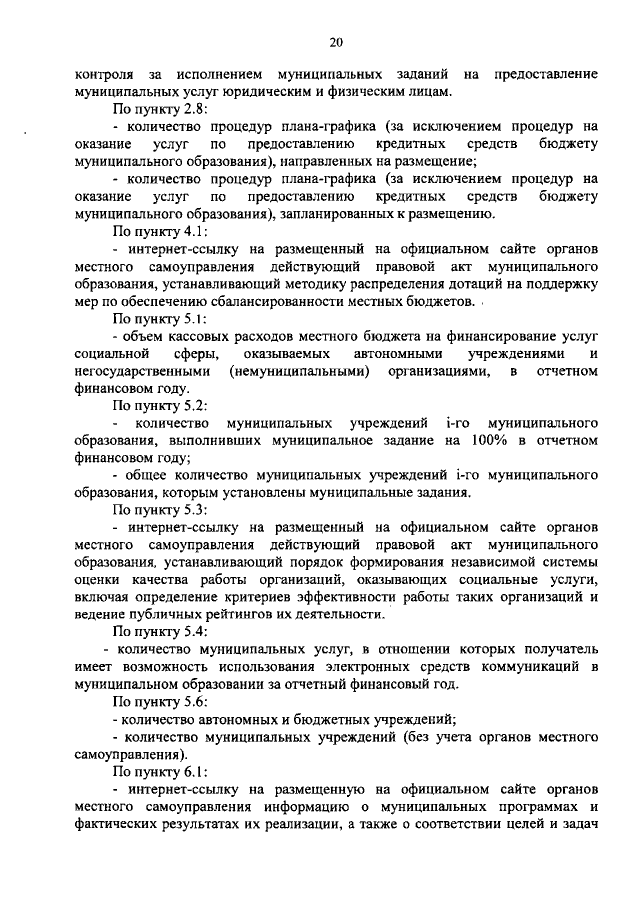 20

контроля за исполнением муниципальных заданий на предоставление муниципальных услуг юридическим и физическим лицам.

По пункту 2.8:

- количество процедур плана-графика (за исключением процедур на оказание услуг по предоставлению кредитных средств бюджету муниципального образования), направленных на размещение;

- количество процедур плана-графика (за исключением процедур на оказание услуг по предоставлению кредитных средств бюджету муниципального образования), запланированных к размещению.

По пункту 4.1:

- интернет-ссылку на размещенный на официальном сайте органов местного самоуправления действующий правовой акт муниципального образования, устанавливающий методику распределения дотаций на поддержку мер по обеспечению сбалансированности местных бюджетов.

По пункту 5.1:

- объем кассовых расходов местного бюджета на финансирование услуг социальной сферы, оказываемых автономными учреждениями и негосударственными (немуниципальными) организациями, в отчетном финансовом году.

По пункту 5.2:

- количество муниципальных учреждений i-го муниципального образования, выполнивших муниципальное задание на 100% в отчетном финансовом году;

- общее количество муниципальных учреждений i-го муниципального образования, которым установлены муниципальные задания.

По пункту 5.3:

- интернет-ссылку на размещенный на официальном сайте органов местного самоуправления действующий правовой акт муниципального образования, устанавливающий порядок формирования независимой системы оценки качества работы организаций, оказывающих социальные услуги, включая определение критериев эффективности работы таких организаций и ведение публичных рейтингов их деятельности.

По пункту 5.4:

- количество муниципальных услуг, в отношении которых получатель имеет возможность использования электронных средств коммуникаций в муниципальном образовании за отчетный финансовый год.

По пункту 5.6:

- количество автономных и бюджетных учреждений;

- количество муниципальных учреждений (без учета органов местного самоуправления).

По пункту 6.1:

- интернет-ссылку на размещенную на официальном сайте органов местного самоуправления информацию о муниципальных программах и фактических результатах их реализации, а также о соответствии целей и задач